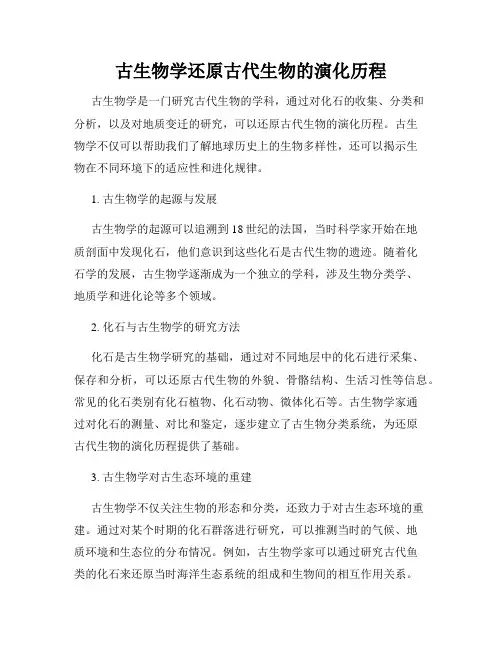 古生物学还原古代生物的演化历程

古生物学是一门研究古代生物的学科，通过对化石的收集、分类和分析，以及对地质变迁的研究，可以还原古代生物的演化历程。古生物学不仅可以帮助我们了解地球历史上的生物多样性，还可以揭示生物在不同环境下的适应性和进化规律。

1. 古生物学的起源与发展

古生物学的起源可以追溯到18世纪的法国，当时科学家开始在地质剖面中发现化石，他们意识到这些化石是古代生物的遗迹。随着化石学的发展，古生物学逐渐成为一个独立的学科，涉及生物分类学、地质学和进化论等多个领域。

2. 化石与古生物学的研究方法

化石是古生物学研究的基础，通过对不同地层中的化石进行采集、保存和分析，可以还原古代生物的外貌、骨骼结构、生活习性等信息。常见的化石类别有化石植物、化石动物、微体化石等。古生物学家通过对化石的测量、对比和鉴定，逐步建立了古生物分类系统，为还原古代生物的演化历程提供了基础。

3. 古生物学对古生态环境的重建

古生物学不仅关注生物的形态和分类，还致力于对古生态环境的重建。通过对某个时期的化石群落进行研究，可以推测当时的气候、地质环境和生态位的分布情况。例如，古生物学家可以通过研究古代鱼类的化石来还原当时海洋生态系统的组成和生物间的相互作用关系。